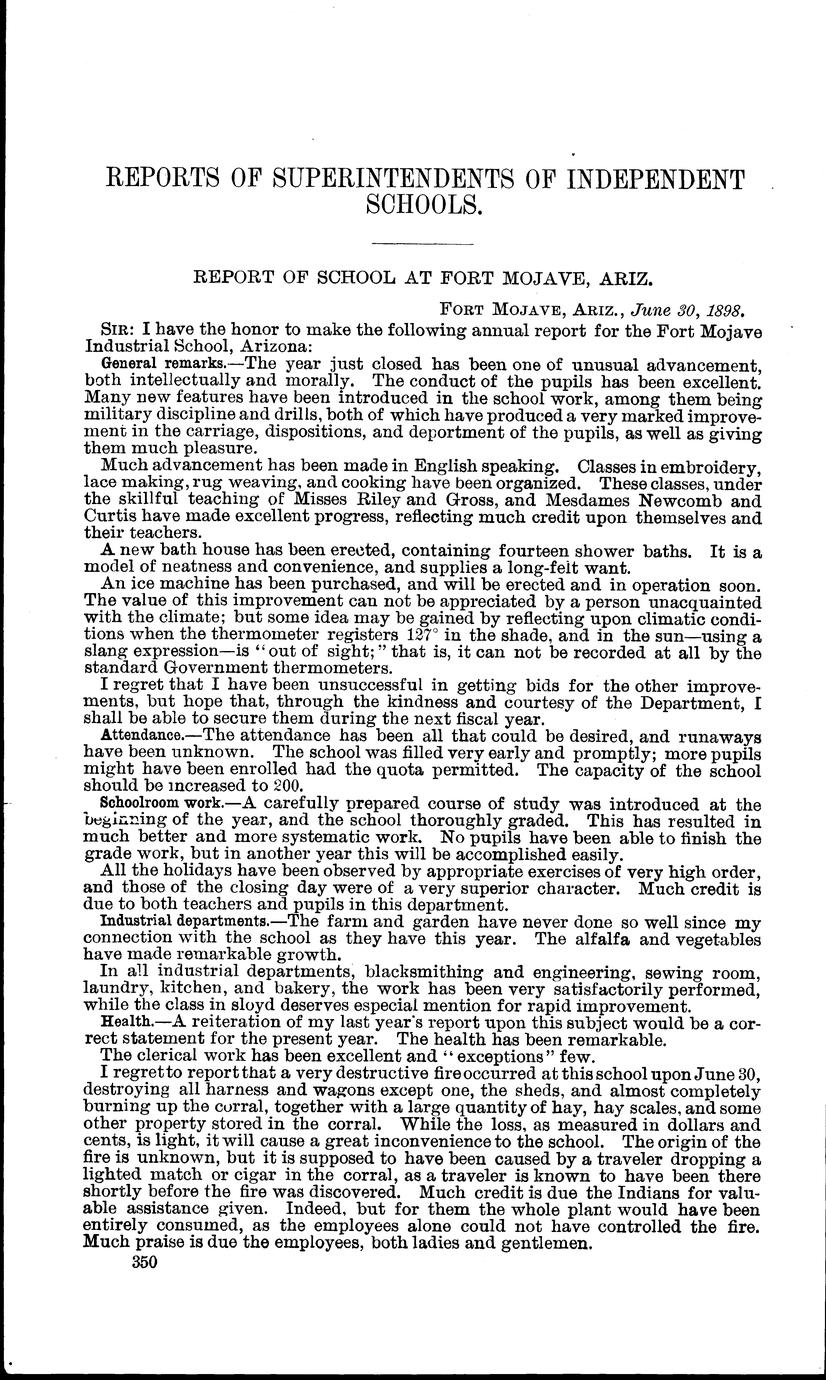 REPORTS OF SUPERINTENDENTS OF INDEPENDENT SCHOOLS.

REPORT OF SCHOOL AT FORT MOJAVE, ARIZ.

FORT MOJAVE, ARIZ., June 30, 1898.

SIR: I have the honor to make the following annual report for the Fort Mojave Industrial School, Arizona:

General remarks.—The year just closed has been one of unusual advancement, both intellectually and morally. The conduct of the pupils has been excellent. Many new features have been introduced in the school work, among them being military discipline and drills, both of which have produced a very marked improvement in the carriage, dispositions, and deportment of the pupils, as well as giving them much pleasure.

Much advancement has been made in English speaking. Classes in embroidery, lace making, rug weaving, and cooking have been organized. These classes, under the skillful teaching of Misses Riley and Gross, and Mesdames Newcomb and Curtis have made excellent progress, reflecting much credit upon themselves and their teachers.

A new bath house has been erected, containing fourteen shower baths. It is a model of neatness and convenience, and supplies a long-felt want.

An ice machine has been purchased, and will be erected and in operation soon. The value of this improvement can not be appreciated by a person unacquainted with the climate; but some idea may be gained by reflecting upon climatic conditions when the thermometer registers 127° in the shade, and in the sun—using a slang expression—is "out of sight;" that is, it can not be recorded at all by the standard Government thermometers.

I regret that I have been unsuccessful in getting bids for the other improvements, but hope that, through the kindness and courtesy of the Department, I shall be able to secure them during the next fiscal year.

Attendance.—The attendance has been all that could be desired, and runaways have been unknown. The school was filled very early and promptly; more pupils might have been enrolled had the quota permitted. The capacity of the school should be increased to 200.

Schoolroom work.—A carefully prepared course of study was introduced at the beginning of the year, and the school thoroughly graded. This has resulted in much better and more systematic work. No pupils have been able to finish the grade work, but in another year this will be accomplished easily.

All the holidays have been observed by appropriate exercises of very high order, and those of the closing day were of a very superior character. Much credit is due to both teachers and pupils in this department.

Industrial departments.—The farm and garden have never done so well since my connection with the school as they have this year. The alfalfa and vegetables have made remarkable growth.

In all industrial departments, blacksmithing and engineering, sewing room, laundry, kitchen, and bakery, the work has been very satisfactorily performed, while the class in sloyd deserves especial mention for rapid improvement.

Health.—A reiteration of my last year's report upon this subject would be a correct statement for the present year. The health has been remarkable.

The clerical work has been excellent and "exceptions" few.

I regret to report that a very destructive fire occurred at this school upon June 30, destroying all harness and wagons except one, the sheds, and almost completely burning up the corral, together with a large quantity of hay, hay scales, and some other property stored in the corral. While the loss, as measured in dollars and cents, is light, it will cause a great inconvenience to the school. The origin of the fire is unknown, but it is supposed to have been caused by a traveler dropping a lighted match or cigar in the corral, as a traveler is known to have been there shortly before the fire was discovered. Much credit is due the Indians for valuable assistance given. Indeed, but for them the whole plant would have been entirely consumed, as the employees alone could not have controlled the fire. Much praise is due the employees, both ladies and gentlemen.

350